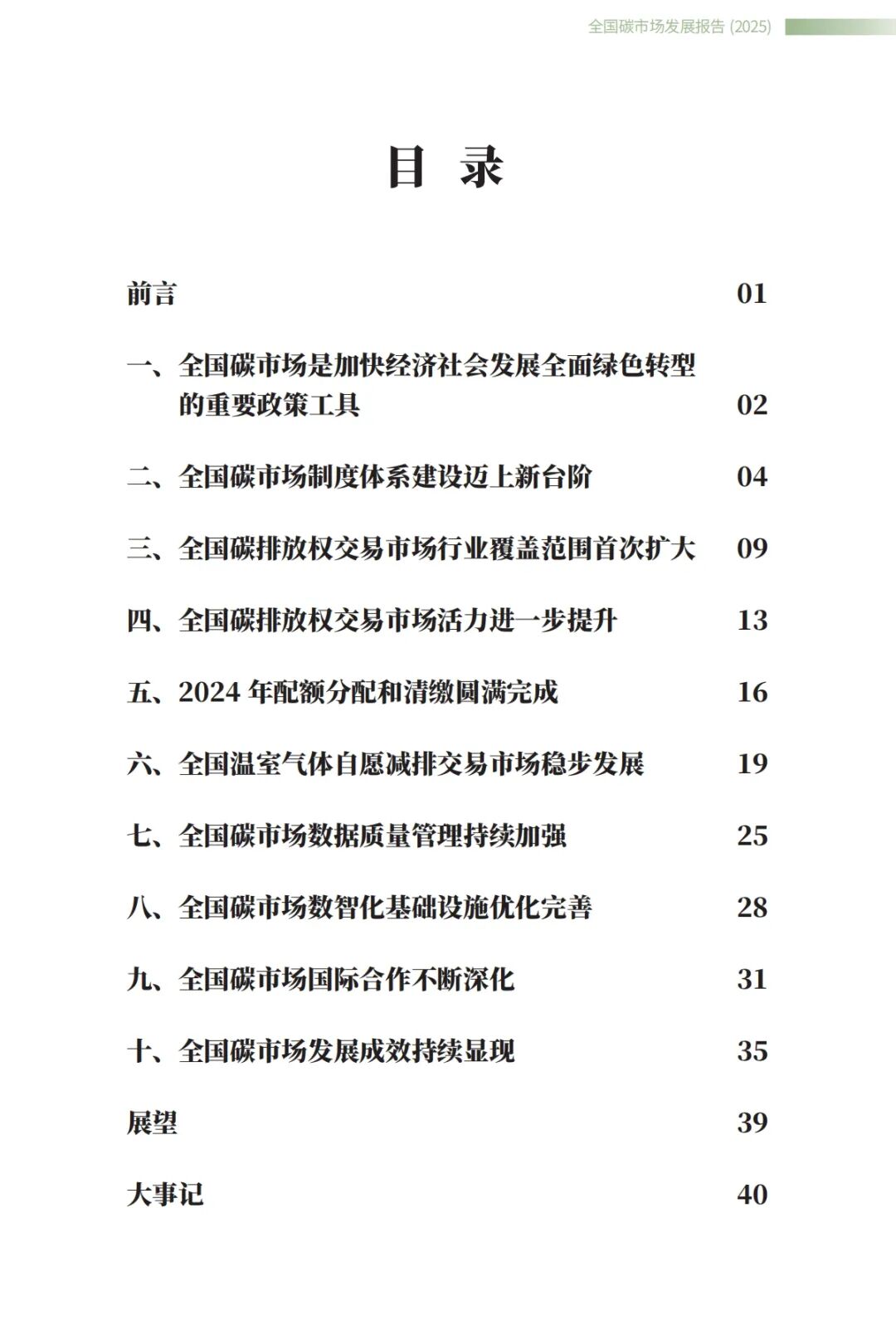 全国碳市场发展报告 (2025)

目 录

前言 01

一、全国碳市场是加快经济社会发展全面绿色转型的重要政策工具 02

二、全国碳市场制度体系建设迈上新台阶 04

三、全国碳排放权交易市场行业覆盖范围首次扩大 09

四、全国碳排放权交易市场活力进一步提升 13

五、2024 年配额分配和清缴圆满完成 16

六、全国温室气体自愿减排交易市场稳步发展 19

七、全国碳市场数据质量管理持续加强 25

八、全国碳市场数智化基础设施优化完善 28

九、全国碳市场国际合作不断深化 31

十、全国碳市场发展成效持续显现 35

展望 39

大事记 40